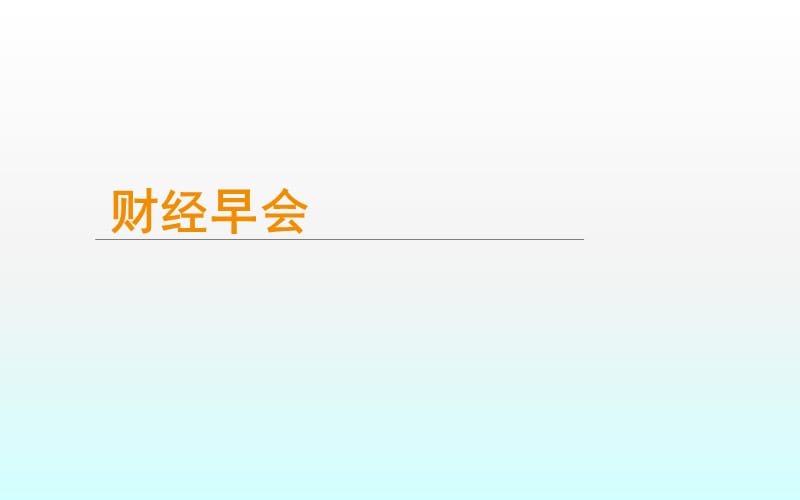 财经早会